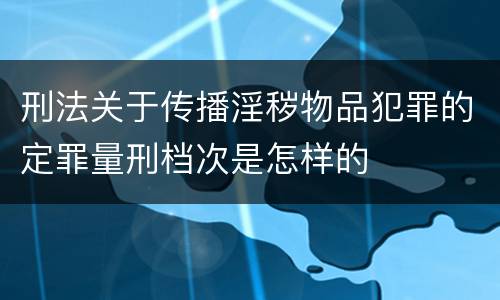 刑法关于传播淫秽物品犯罪的定罪量刑档次是怎样的